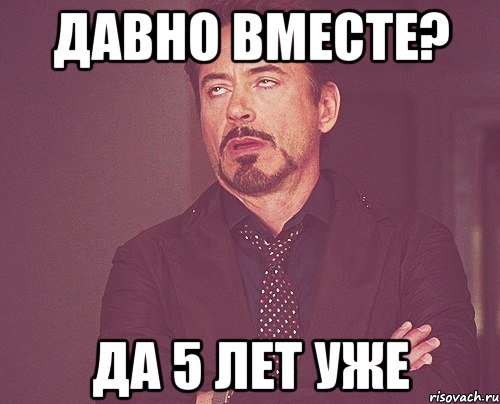 ДАВНО ВМЕСТЕ?

ДА 5 ЛЕТ УЖЕ

risovach.ru